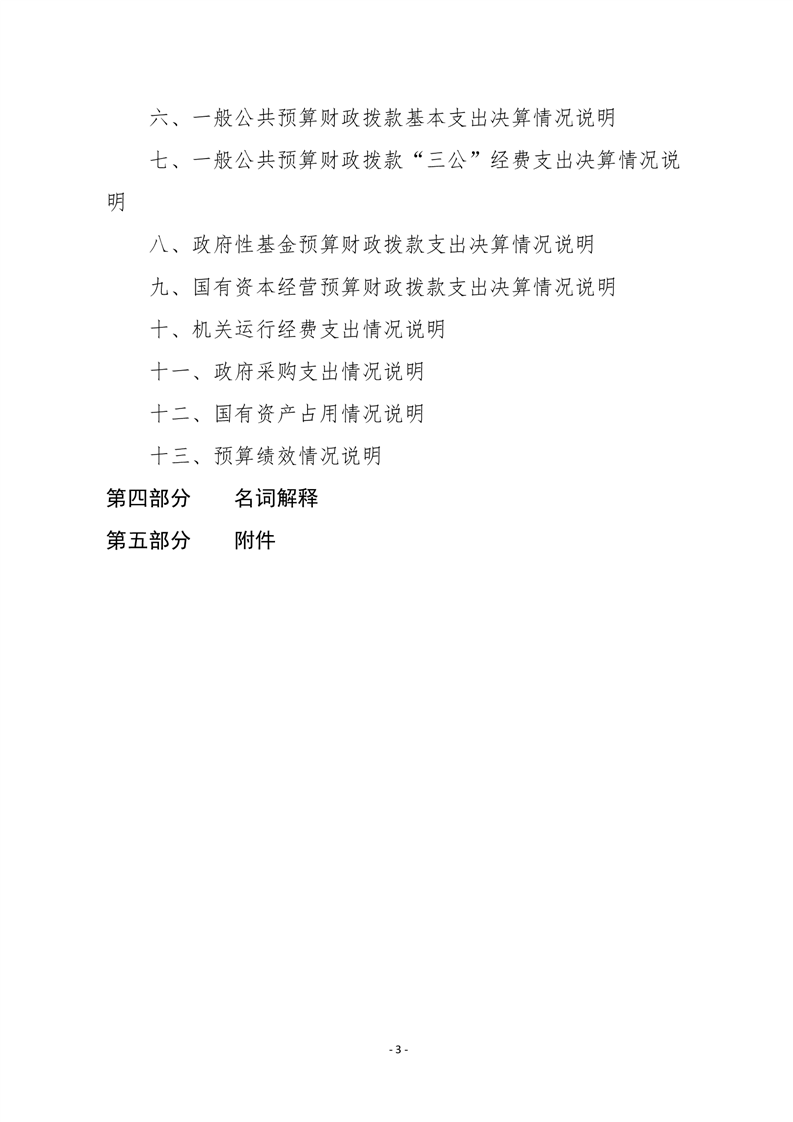 六、一般公共预算财政拨款基本支出决算情况说明

七、一般公共预算财政拨款“三公”经费支出决算情况说明

八、政府性基金预算财政拨款支出决算情况说明

九、国有资本经营预算财政拨款支出决算情况说明

十、机关运行经费支出情况说明

十一、政府采购支出情况说明

十二、国有资产占用情况说明

十三、预算绩效情况说明

第四部分　名词解释

第五部分　附件

- 3 -